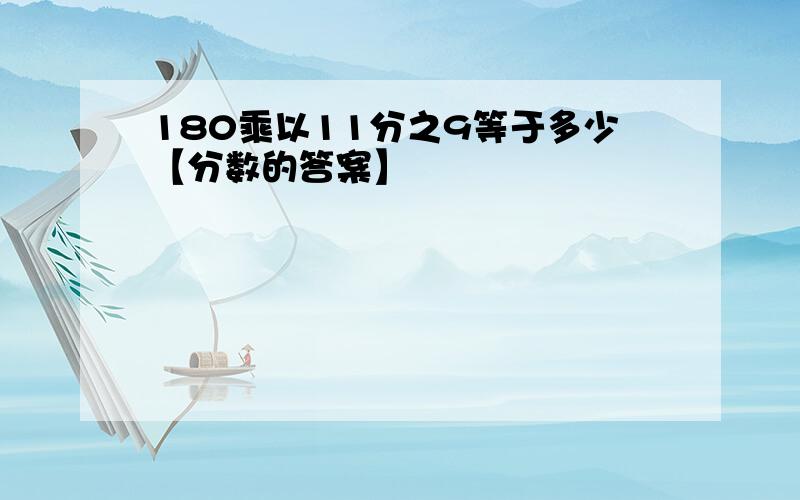 180乘以11分之9等于多少【分数的答案】